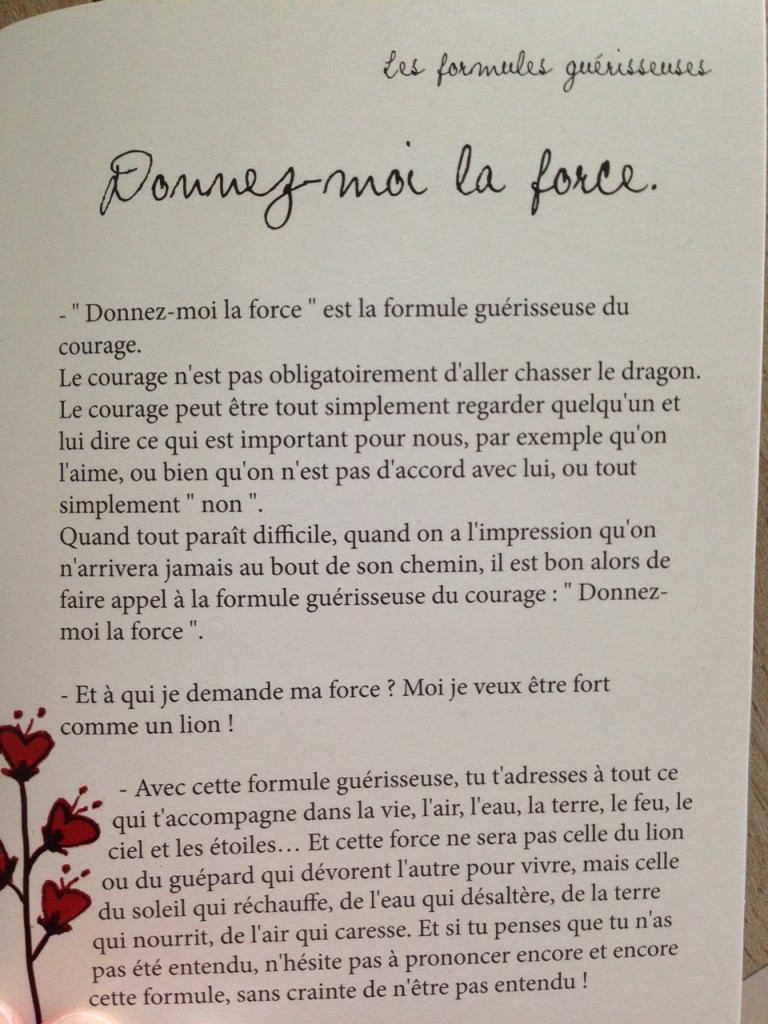 Les formules guérisseuses

Donnez-moi la force.

- " Donnez-moi la force " est la formule guérisseuse du courage.
Le courage n'est pas obligatoirement d'aller chasser le dragon. Le courage peut être tout simplement regarder quelqu'un et lui dire ce qui est important pour nous, par exemple qu'on l'aime, ou bien qu'on n'est pas d'accord avec lui, ou tout simplement " non ".
Quand tout paraît difficile, quand on a l'impression qu'on n'arrivera jamais au bout de son chemin, il est bon alors de faire appel à la formule guérisseuse du courage : " Donnez-moi la force ".

- Et à qui je demande ma force ? Moi je veux être fort comme un lion !

- Avec cette formule guérisseuse, tu t'adresses à tout ce qui t'accompagne dans la vie, l'air, l'eau, la terre, le feu, le ciel et les étoiles... Et cette force ne sera pas celle du lion ou du guépard qui dévorent l'autre pour vivre, mais celle du soleil qui réchauffe, de l'eau qui désaltère, de la terre qui nourrit, de l'air qui caresse. Et si tu penses que tu n'as pas été entendu, n'hésite pas à prononcer encore et encore cette formule, sans crainte de n'être pas entendu !